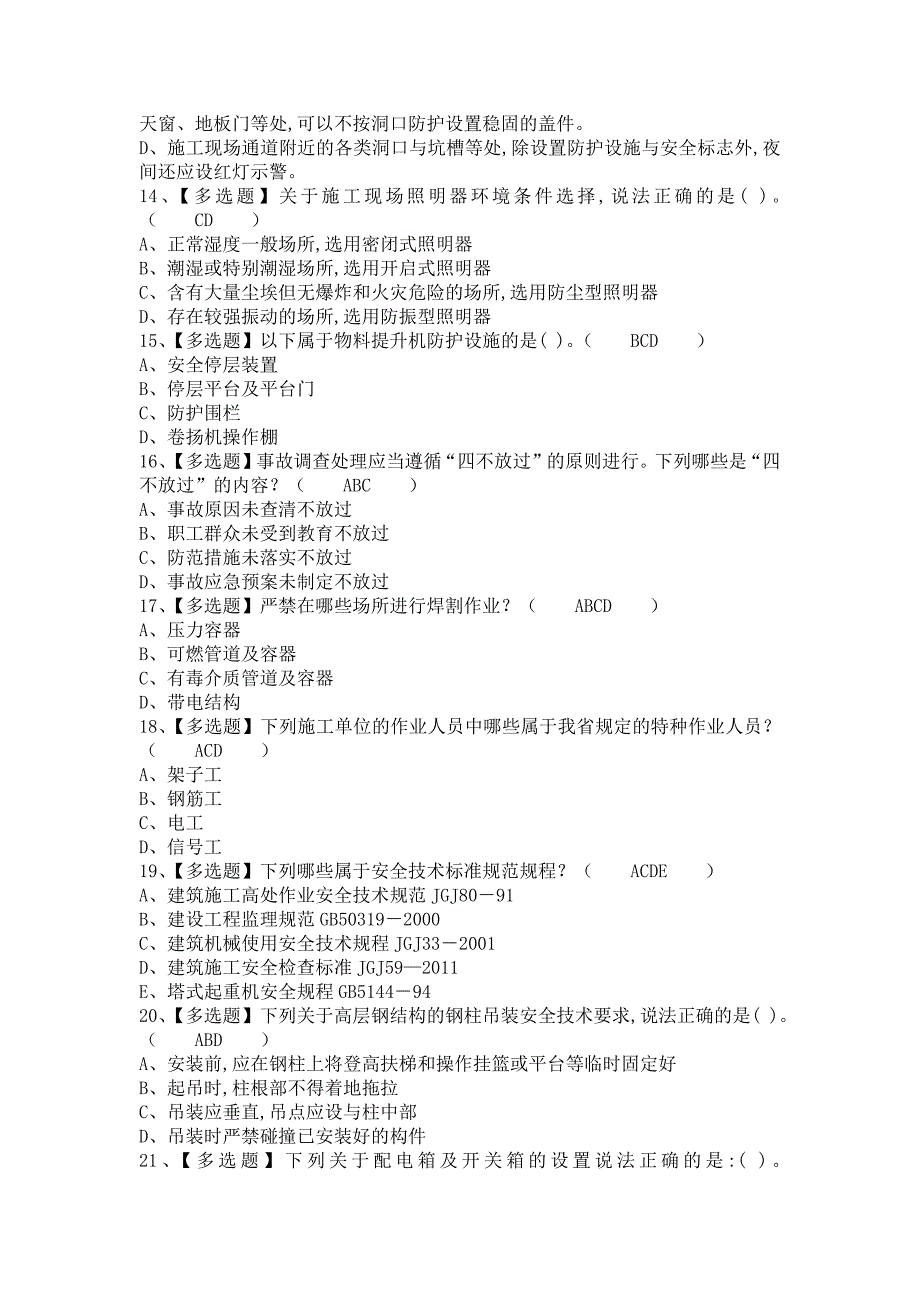 天窗、地板门等处,可以不按洞口防护设置稳固的盖件。
D、施工现场通道附近的各类洞口与坑槽等处,除设置防护设施与安全标志外,夜间还应设红灯示警。
14、【多选题】关于施工现场照明器环境条件选择,说法正确的是( )。( CD )
A、正常湿度一般场所,选用密闭式照明器
B、潮湿或特别潮湿场所,选用开启式照明器
C、含有大量尘埃但无爆炸和火灾危险的场所,选用防尘型照明器
D、存在较强振动的场所,选用防振型照明器
15、【多选题】以下属于物料提升机防护设施的是( )。( BCD )
A、安全停层装置
B、停层平台及平台门
C、防护围栏
D、卷扬机操作棚
16、【多选题】事故调查处理应当遵循“四不放过”的原则进行。下列哪些是“四不放过”的内容?( ABC )
A、事故原因未查清不放过
B、职工群众未受到教育不放过
C、防范措施未落实不放过
D、事故应急预案未制定不放过
17、【多选题】严禁在哪些场所进行焊割作业?( ABCD )
A、压力容器
B、可燃管道及容器
C、有毒介质管道及容器
D、带电结构
18、【多选题】下列施工单位的作业人员中哪些属于我省规定的特种作业人员?( ACD )
A、架子工
B、钢筋工
C、电工
D、信号工
19、【多选题】下列哪些属于安全技术标准规范规程?( ACDE )
A、建筑施工高处作业安全技术规范 JGJ80－91
B、建设工程监理规范 GB50319－2000
C、建筑机械使用安全技术规程 JGJ33－2001
D、建筑施工安全检查标准 JGJ59—2011
E、塔式起重机安全规程 GB5144－94
20、【多选题】下列关于高层钢结构的钢柱吊装安全技术要求,说法正确的是( )。( ABD )
A、安装前,应在钢柱上将登高扶梯和操作挂篮或平台等临时固定好
B、起吊时,柱根部不得着地拖拉
C、吊装应垂直,吊点应设与柱中部
D、吊装时严禁碰撞已安装好的构件
21、【多选题】下列关于配电箱及开关箱的设置说法正确的是:( )。